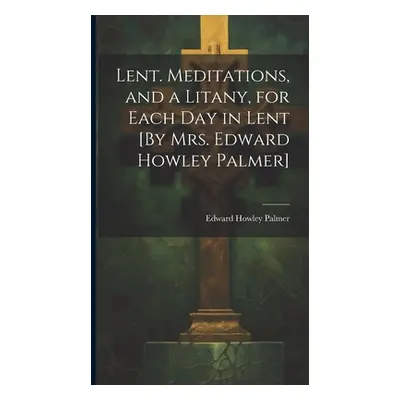 Lent. Meditations, and a Litany, for Each Day in Lent [By Mrs. Edward Howley Palmer]

Edward Howley Palmer